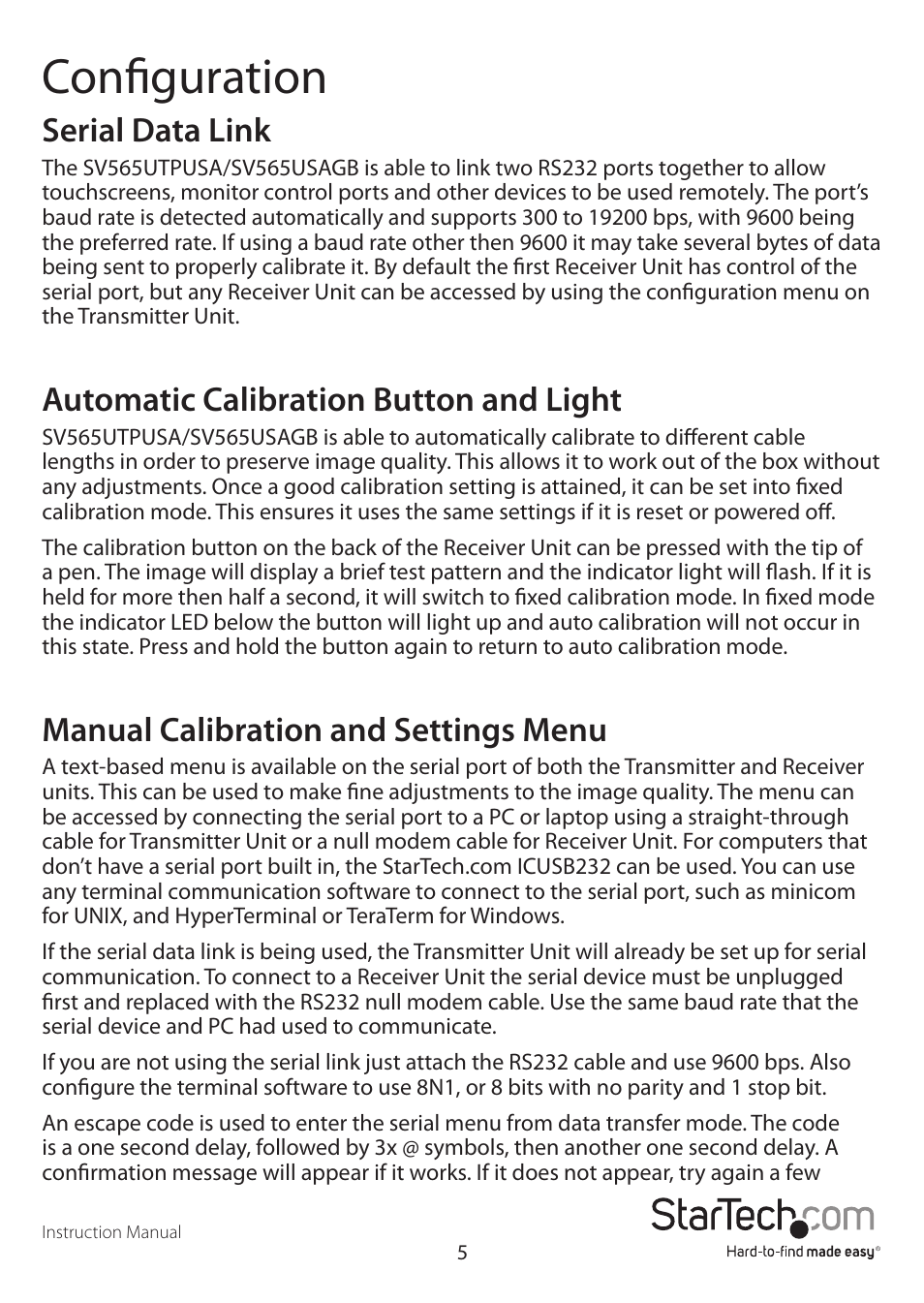 Configuration

Serial Data Link

The SV565UTPUSA/SV565USAGB is able to link two RS232 ports together to allow touchscreens, monitor control ports and other devices to be used remotely. The port's baud rate is detected automatically and supports 300 to 19200 bps, with 9600 being the preferred rate. If using a baud rate other then 9600 it may take several bytes of data being sent to properly calibrate it. By default the first Receiver Unit has control of the serial port, but any Receiver Unit can be accessed by using the configuration menu on the Transmitter Unit.

Automatic Calibration Button and Light

SV565UTPUSA/SV565USAGB is able to automatically calibrate to different cable lengths in order to preserve image quality. This allows it to work out of the box without any adjustments. Once a good calibration setting is attained, it can be set into fixed calibration mode. This ensures it uses the same settings if it is reset or powered off.

The calibration button on the back of the Receiver Unit can be pressed with the tip of a pen. The image will display a brief test pattern and the indicator light will flash. If it is held for more then half a second, it will switch to fixed calibration mode. In fixed mode the indicator LED below the button will light up and auto calibration will not occur in this state. Press and hold the button again to return to auto calibration mode.

Manual Calibration and Settings Menu

A text-based menu is available on the serial port of both the Transmitter and Receiver units. This can be used to make fine adjustments to the image quality. The menu can be accessed by connecting the serial port to a PC or laptop using a straight-through cable for Transmitter Unit or a null modem cable for Receiver Unit. For computers that don't have a serial port built in, the StarTech.com ICUSB232 can be used. You can use any terminal communication software to connect to the serial port, such as minicom for UNIX, and HyperTerminal or TeraTerm for Windows.

If the serial data link is being used, the Transmitter Unit will already be set up for serial communication. To connect to a Receiver Unit the serial device must be unplugged first and replaced with the RS232 null modem cable. Use the same baud rate that the serial device and PC had used to communicate.

If you are not using the serial link just attach the RS232 cable and use 9600 bps. Also configure the terminal software to use 8N1, or 8 bits with no parity and 1 stop bit.

An escape code is used to enter the serial menu from data transfer mode. The code is a one second delay, followed by 3x @ symbols, then another one second delay. A confirmation message will appear if it works. If it does not appear, try again a few

Instruction Manual

5

StarTech.com
Hard-to-find made easy®